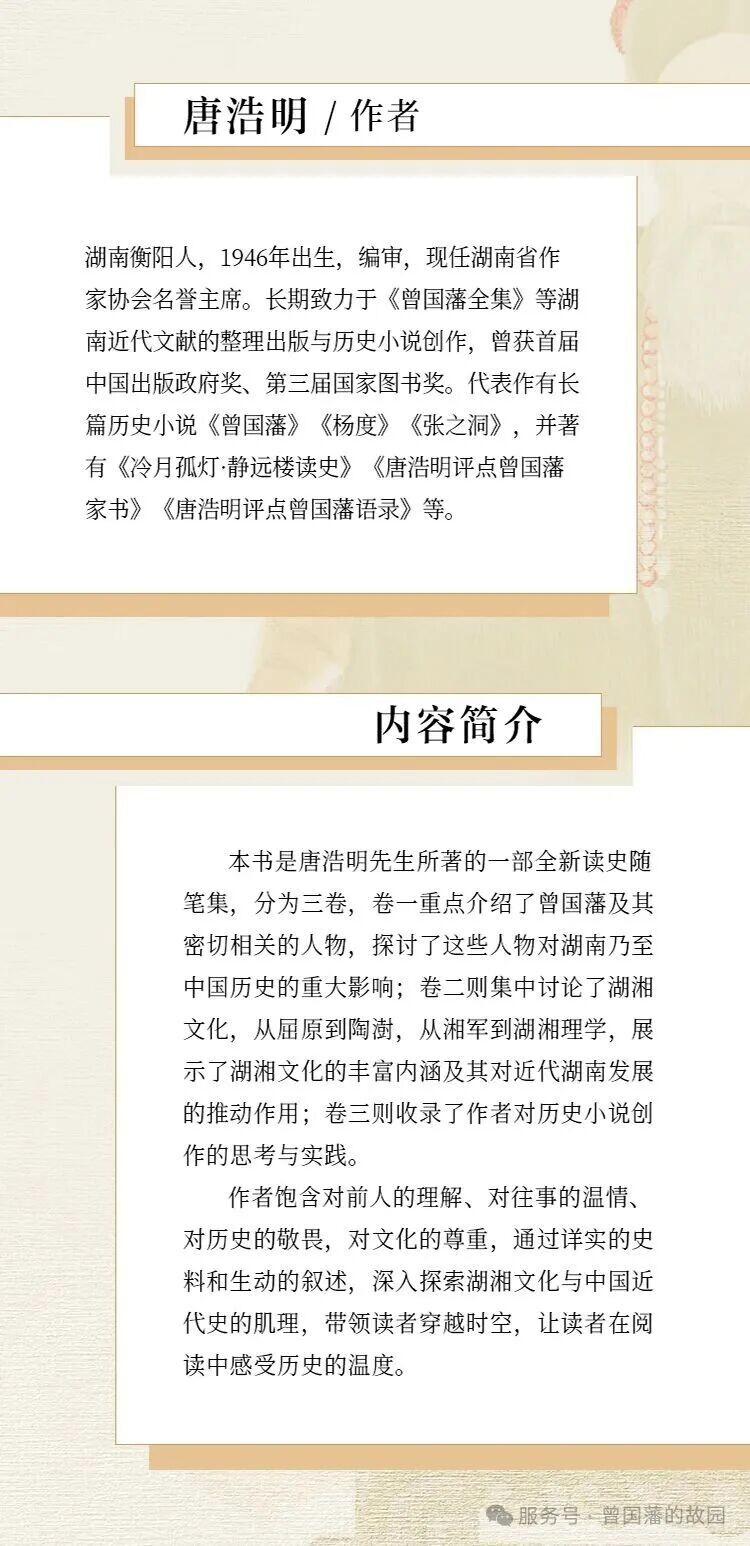 唐浩明 / 作者

湖南衡阳人，1946年出生，编审，现任湖南省作家协会名誉主席。长期致力于《曾国藩全集》等湖南近代文献的整理出版与历史小说创作，曾获首届中国出版政府奖、第三届国家图书奖。代表作有长篇历史小说《曾国藩》《杨度》《张之洞》，并著有《冷月孤灯·静远楼读史》《唐浩明评点曾国藩家书》《唐浩明评点曾国藩语录》等。

内容简介

本书是唐浩明先生所著的一部全新读史随笔集，分为三卷，卷一重点介绍了曾国藩及其密切相关的人物，探讨了这些人物对湖南乃至中国历史的重大影响；卷二则集中讨论了湖湘文化，从屈原到陶澍，从湘军到湖湘理学，展示了湖湘文化的丰富内涵及其对近代湖南发展的推动作用；卷三则收录了作者对历史小说创作的思考与实践。

作者饱含对前人的理解、对往事的温情、对历史的敬畏，对文化的尊重，通过详实的史料和生动的叙述，深入探索湖湘文化与中国近代史的肌理，带领读者穿越时空，让读者在阅读中感受历史的温度。

服务号 · 曾国藩的故园